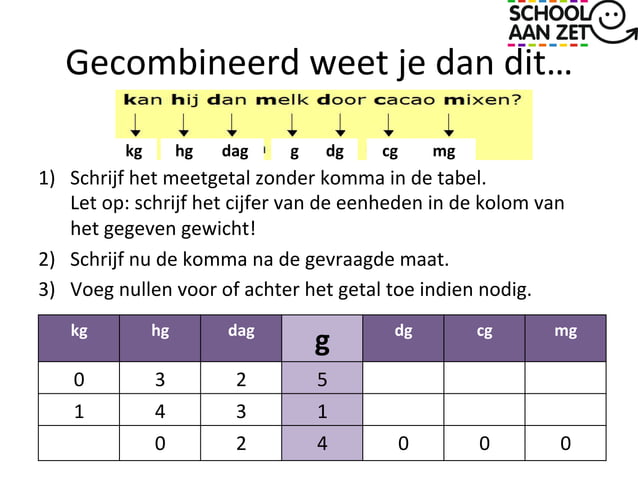 SCHOOL AAN ZET

Gecombineerd weet je dan dit…

kan hij dan melk door cacao mixen?

kg hg dag g dg cg mg

1) Schrijf het meetgetal zonder komma in de tabel. Let op: schrijf het cijfer van de eenheden in de kolom van het gegeven gewicht!

2) Schrijf nu de komma na de gevraagde maat.

3) Voeg nullen voor of achter het getal toe indien nodig.

| kg | hg | dag | g | dg | cg | mg |
|---|---|---|---|---|---|---|
| 0 | 3 | 2 | 5 | | | |
| 1 | 4 | 3 | 1 | | | |
| | 0 | 2 | 4 | 0 | 0 | 0 |